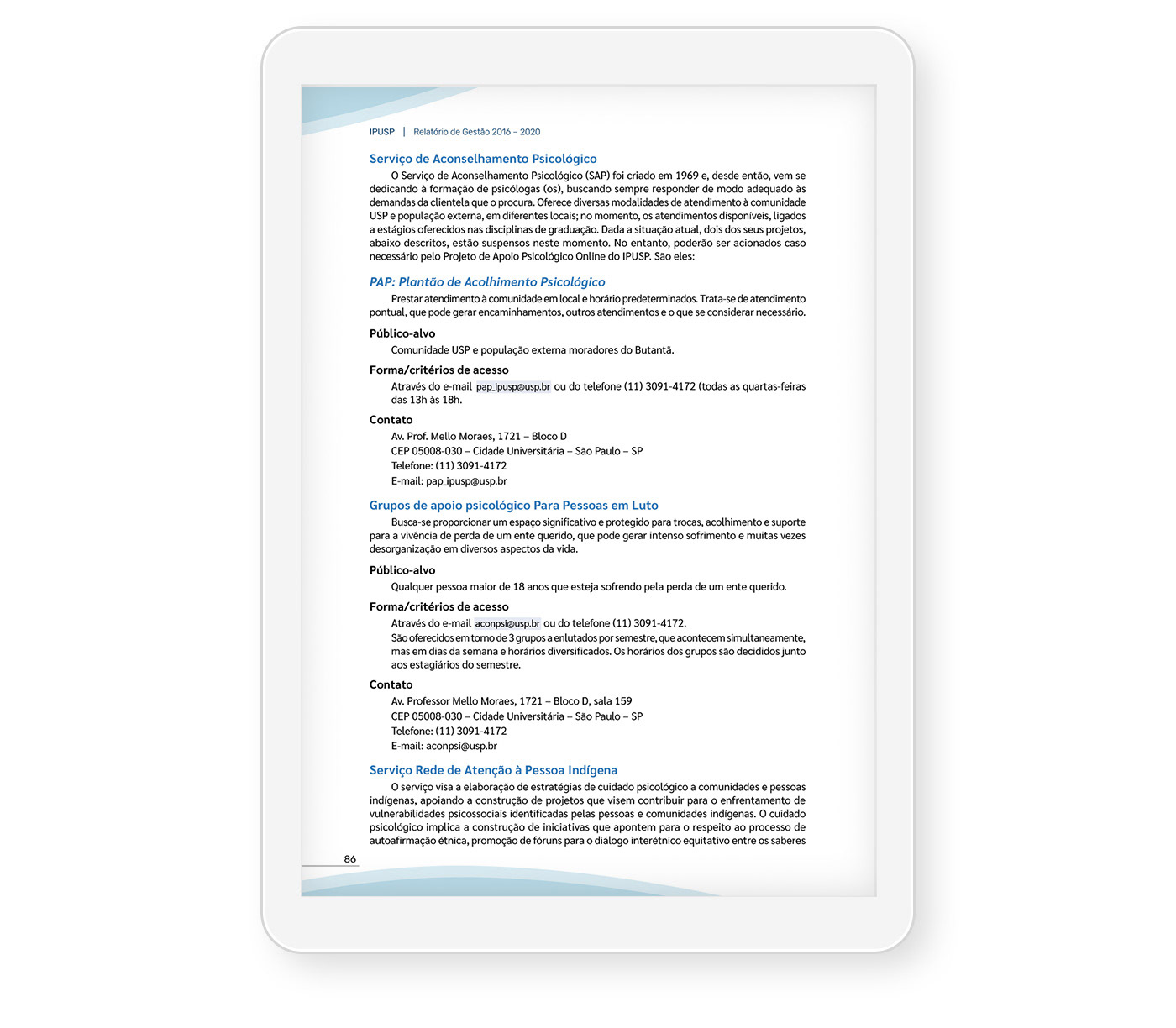 IPUSP | Relatório de Gestão 2016 – 2020

Serviço de Aconselhamento Psicológico

O Serviço de Aconselhamento Psicológico (SAP) foi criado em 1969 e, desde então, vem se dedicando à formação de psicólogas (os), buscando sempre responder de modo adequado às demandas da clientela que o procura. Oferece diversas modalidades de atendimento à comunidade USP e população externa, em diferentes locais; no momento, os atendimentos disponíveis, ligados a estágios oferecidos nas disciplinas de graduação. Dada a situação atual, dois dos seus projetos, abaixo descritos, estão suspensos neste momento. No entanto, poderão ser acionados caso necessário pelo Projeto de Apoio Psicológico Online do IPUSP. São eles:

PAP: Plantão de Acolhimento Psicológico

Prestar atendimento à comunidade em local e horário predeterminados. Trata-se de atendimento pontual, que pode gerar encaminhamentos, outros atendimentos e o que se considerar necessário.

Público-alvo

Comunidade USP e população externa moradores do Butantã.

Forma/critérios de acesso

Através do e-mail pap_ipusp@usp.br ou do telefone (11) 3091-4172 (todas as quartas-feiras das 13h às 18h.

Contato

Av. Prof. Mello Moraes, 1721 – Bloco D
CEP 05008-030 – Cidade Universitária – São Paulo – SP
Telefone: (11) 3091-4172
E-mail: pap_ipusp@usp.br

Grupos de apoio psicológico Para Pessoas em Luto

Busca-se proporcionar um espaço significativo e protegido para trocas, acolhimento e suporte para a vivência de perda de um ente querido, que pode gerar intenso sofrimento e muitas vezes desorganização em diversos aspectos da vida.

Público-alvo

Qualquer pessoa maior de 18 anos que esteja sofrendo pela perda de um ente querido.

Forma/critérios de acesso

Através do e-mail aconpsi@usp.br ou do telefone (11) 3091-4172.
São oferecidos em torno de 3 grupos a enlutados por semestre, que acontecem simultaneamente, mas em dias da semana e horários diversificados. Os horários dos grupos são decididos junto aos estagiários do semestre.

Contato

Av. Professor Mello Moraes, 1721 – Bloco D, sala 159
CEP 05008-030 – Cidade Universitária – São Paulo – SP
Telefone: (11) 3091-4172
E-mail: aconpsi@usp.br

Serviço Rede de Atenção à Pessoa Indígena

O serviço visa a elaboração de estratégias de cuidado psicológico a comunidades e pessoas indígenas, apoiando a construção de projetos que visem contribuir para o enfrentamento de vulnerabilidades psicossociais identificadas pelas pessoas e comunidades indígenas. O cuidado psicológico implica a construção de iniciativas que apontem para o respeito ao processo de autoafirmação étnica, promoção de fóruns para o diálogo interétnico equitativo entre os saberes

86